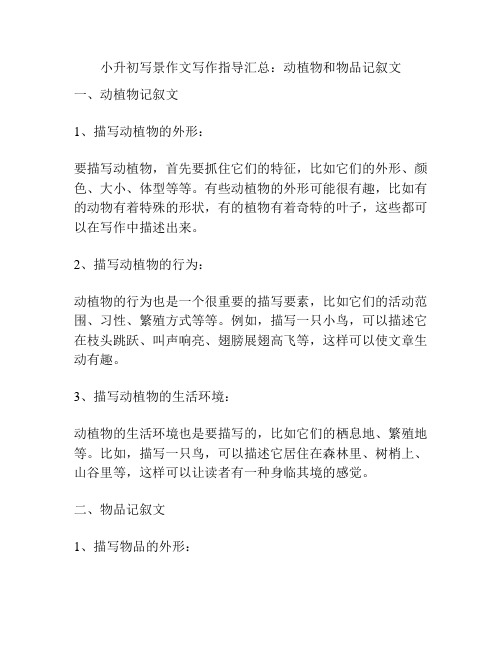 小升初写景作文写作指导汇总：动植物和物品记叙文

一、动植物记叙文

1、描写动植物的外形：

要描写动植物，首先要抓住它们的特征，比如它们的外形、颜色、大小、体型等等。有些动植物的外形可能很有趣，比如有的动物有着特殊的形状，有的植物有着奇特的叶子，这些都可以在写作中描述出来。

2、描写动植物的行为：

动植物的行为也是一个很重要的描写要素，比如它们的活动范围、习性、繁殖方式等等。例如，描写一只小鸟，可以描述它在枝头跳跃、叫声响亮、翅膀展翅高飞等，这样可以使文章生动有趣。

3、描写动植物的生活环境：

动植物的生活环境也是要描写的，比如它们的栖息地、繁殖地等。比如，描写一只鸟，可以描述它居住在森林里、树梢上、山谷里等，这样可以让读者有一种身临其境的感觉。

二、物品记叙文

1、描写物品的外形：